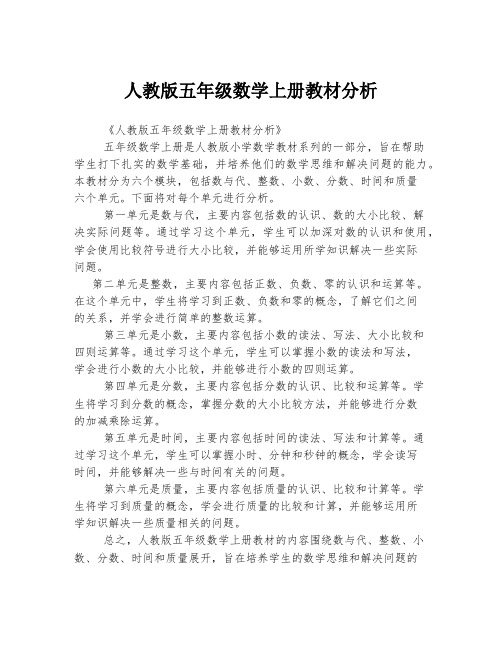 人教版五年级数学上册教材分析

《人教版五年级数学上册教材分析》

五年级数学上册是人教版小学数学教材系列的一部分，旨在帮助学生打下扎实的数学基础，并培养他们的数学思维和解决问题的能力。本教材分为六个模块，包括数与代、整数、小数、分数、时间和质量六个单元。下面将对每个单元进行分析。

第一单元是数与代，主要内容包括数的认识、数的大小比较、解决实际问题等。通过学习这个单元，学生可以加深对数的认识和使用，学会使用比较符号进行大小比较，并能够运用所学知识解决一些实际问题。

第二单元是整数，主要内容包括正数、负数、零的认识和运算等。在这个单元中，学生将学习到正数、负数和零的概念，了解它们之间的关系，并学会进行简单的整数运算。

第三单元是小数，主要内容包括小数的读法、写法、大小比较和四则运算等。通过学习这个单元，学生可以掌握小数的读法和写法，学会进行小数的大小比较，并能够进行小数的四则运算。

第四单元是分数，主要内容包括分数的认识、比较和运算等。学生将学习到分数的概念，掌握分数的大小比较方法，并能够进行分数的加减乘除运算。

第五单元是时间，主要内容包括时间的读法、写法和计算等。通过学习这个单元，学生可以掌握小时、分钟和秒钟的概念，学会读写时间，并能够解决一些与时间有关的问题。

第六单元是质量，主要内容包括质量的认识、比较和计算等。学生将学习到质量的概念，学会进行质量的比较和计算，并能够运用所学知识解决一些质量相关的问题。

总之，人教版五年级数学上册教材的内容围绕数与代、整数、小数、分数、时间和质量展开，旨在培养学生的数学思维和解决问题的